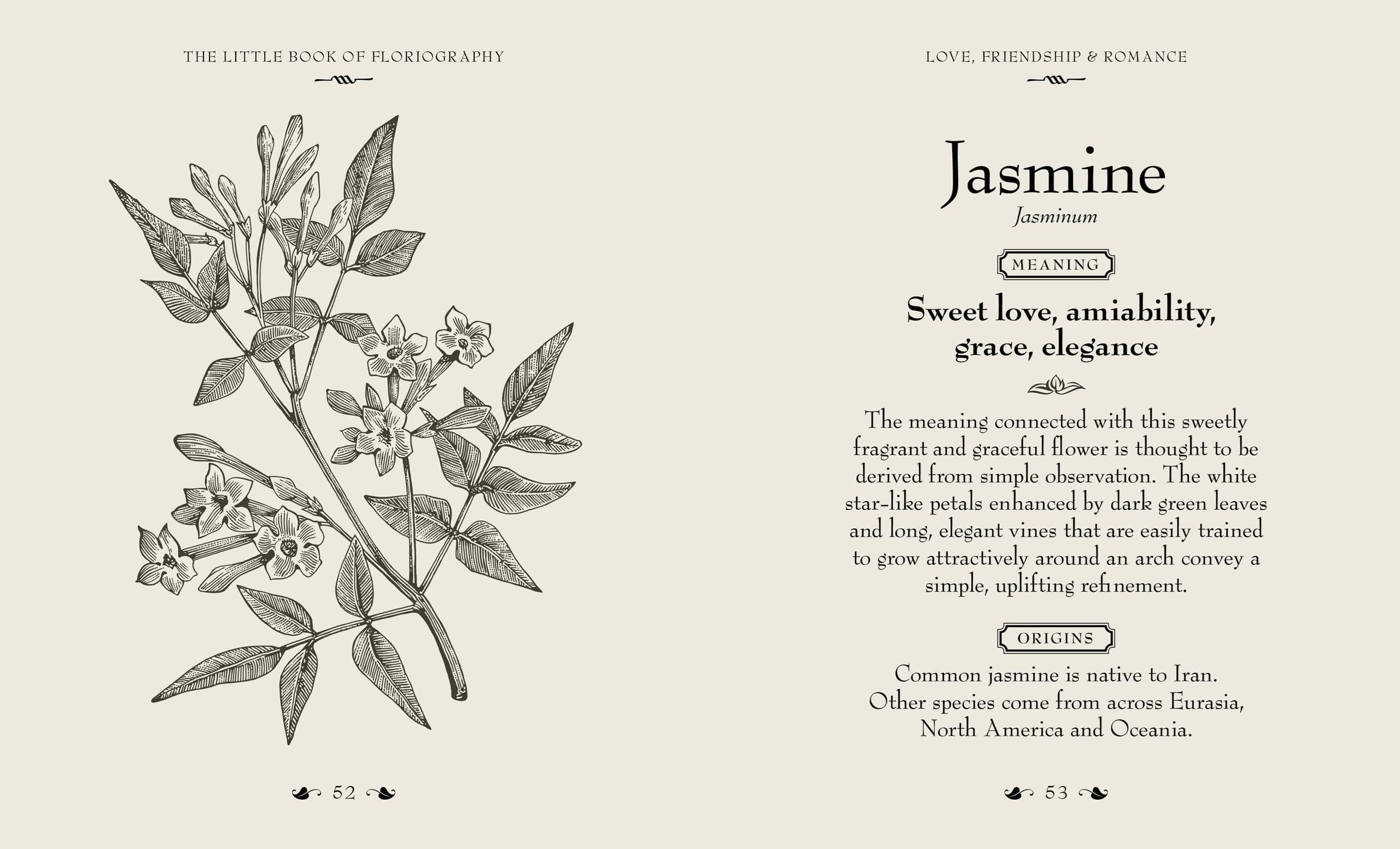 THE LITTLE BOOK OF FLORIOGRAPHY

52

LOVE, FRIENDSHIP & ROMANCE

Jasmine

Jasminum

MEANING

Sweet love, amiability, grace, elegance

The meaning connected with this sweetly fragrant and graceful flower is thought to be derived from simple observation. The white star-like petals enhanced by dark green leaves and long, elegant vines that are easily trained to grow attractively around an arch convey a simple, uplifting refinement.

ORIGINS

Common jasmine is native to Iran. Other species come from across Eurasia, North America and Oceania.

53